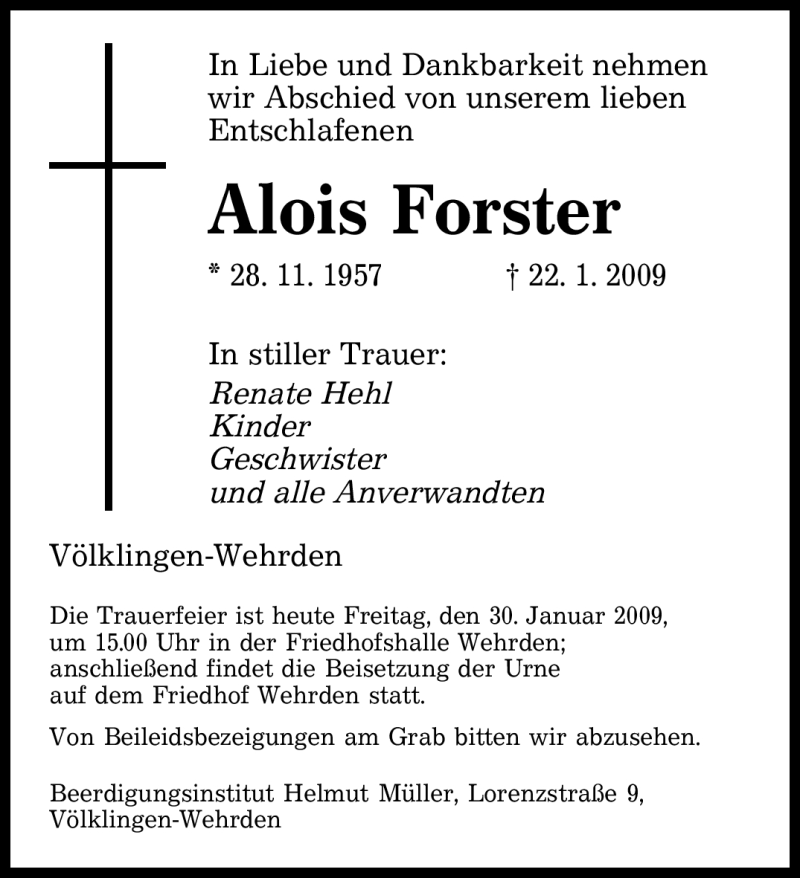 In Liebe und Dankbarkeit nehmen wir Abschied von unserem lieben Entschlafenen

Alois Forster

* 28. 11. 1957 † 22. 1. 2009

In stiller Trauer:
Renate Hehl
Kinder
Geschwister
und alle Anverwandten

Völklingen-Wehrden

Die Trauerfeier ist heute Freitag, den 30. Januar 2009, um 15.00 Uhr in der Friedhofshalle Wehrden; anschließend findet die Beisetzung der Urne auf dem Friedhof Wehrden statt.

Von Beileidsbezeigungen am Grab bitten wir abzusehen.

Beerdigungsinstitut Helmut Müller, Lorenzstraße 9, Völklingen-Wehrden